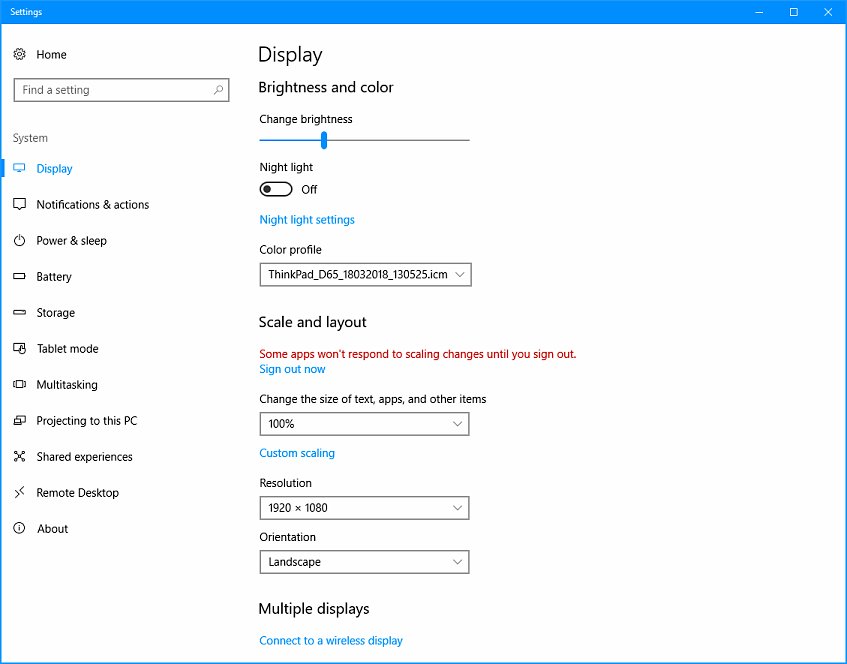 Settings

Home

Find a setting

System

Display

Notifications & actions

Power & sleep

Battery

Storage

Tablet mode

Multitasking

Projecting to this PC

Shared experiences

Remote Desktop

About

Display

Brightness and color

Change brightness

Night light

Off

Night light settings

Color profile

ThinkPad_D65_18032018_130525.icm

Scale and layout

Some apps won't respond to scaling changes until you sign out.
Sign out now

Change the size of text, apps, and other items

100%

Custom scaling

Resolution

1920 × 1080

Orientation

Landscape

Multiple displays

Connect to a wireless display